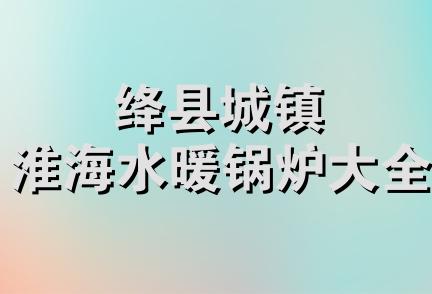 绛县城镇
淮海水暖锅炉大全